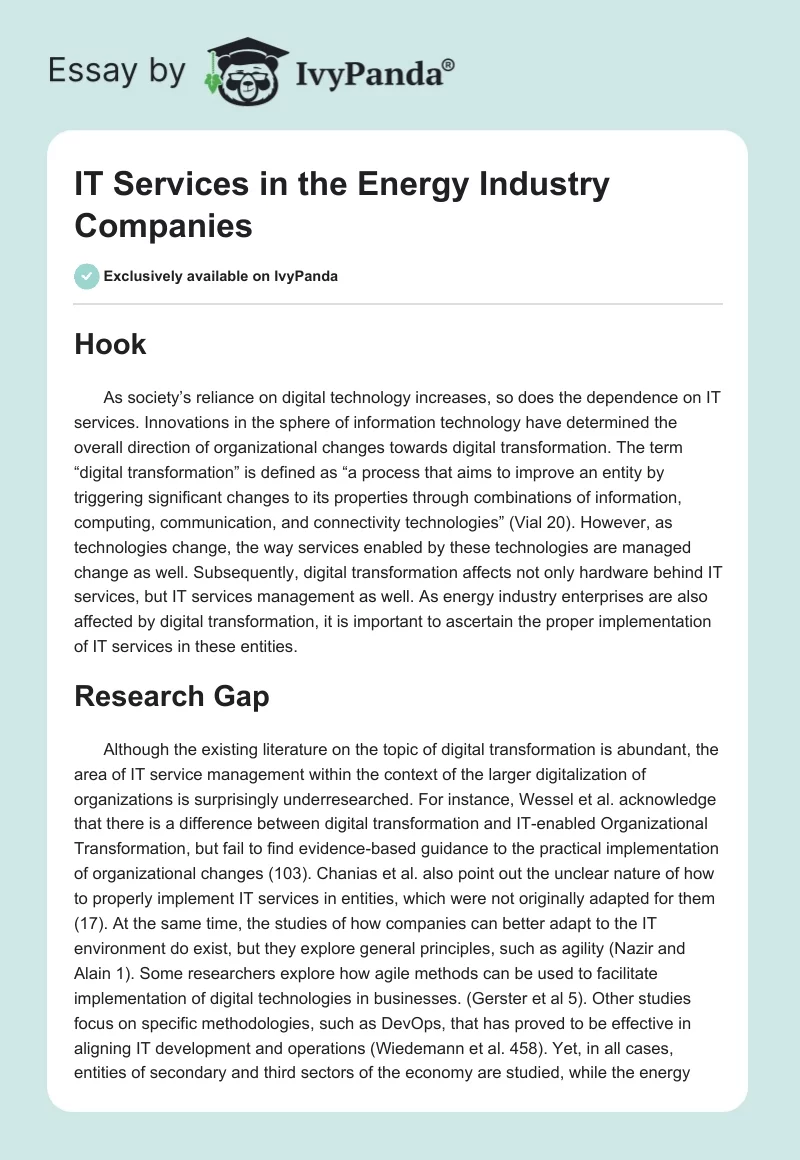 Essay by IvyPanda®

IT Services in the Energy Industry Companies

Exclusively available on IvyPanda

Hook

As society's reliance on digital technology increases, so does the dependence on IT services. Innovations in the sphere of information technology have determined the overall direction of organizational changes towards digital transformation. The term "digital transformation" is defined as "a process that aims to improve an entity by triggering significant changes to its properties through combinations of information, computing, communication, and connectivity technologies" (Vial 20). However, as technologies change, the way services enabled by these technologies are managed change as well. Subsequently, digital transformation affects not only hardware behind IT services, but IT services management as well. As energy industry enterprises are also affected by digital transformation, it is important to ascertain the proper implementation of IT services in these entities.

Research Gap

Although the existing literature on the topic of digital transformation is abundant, the area of IT service management within the context of the larger digitalization of organizations is surprisingly underresearched. For instance, Wessel et al. acknowledge that there is a difference between digital transformation and IT-enabled Organizational Transformation, but fail to find evidence-based guidance to the practical implementation of organizational changes (103). Chanias et al. also point out the unclear nature of how to properly implement IT services in entities, which were not originally adapted for them (17). At the same time, the studies of how companies can better adapt to the IT environment do exist, but they explore general principles, such as agility (Nazir and Alain 1). Some researchers explore how agile methods can be used to facilitate implementation of digital technologies in businesses. (Gerster et al 5). Other studies focus on specific methodologies, such as DevOps, that has proved to be effective in aligning IT development and operations (Wiedemann et al. 458). Yet, in all cases, entities of secondary and third sectors of the economy are studied, while the energy